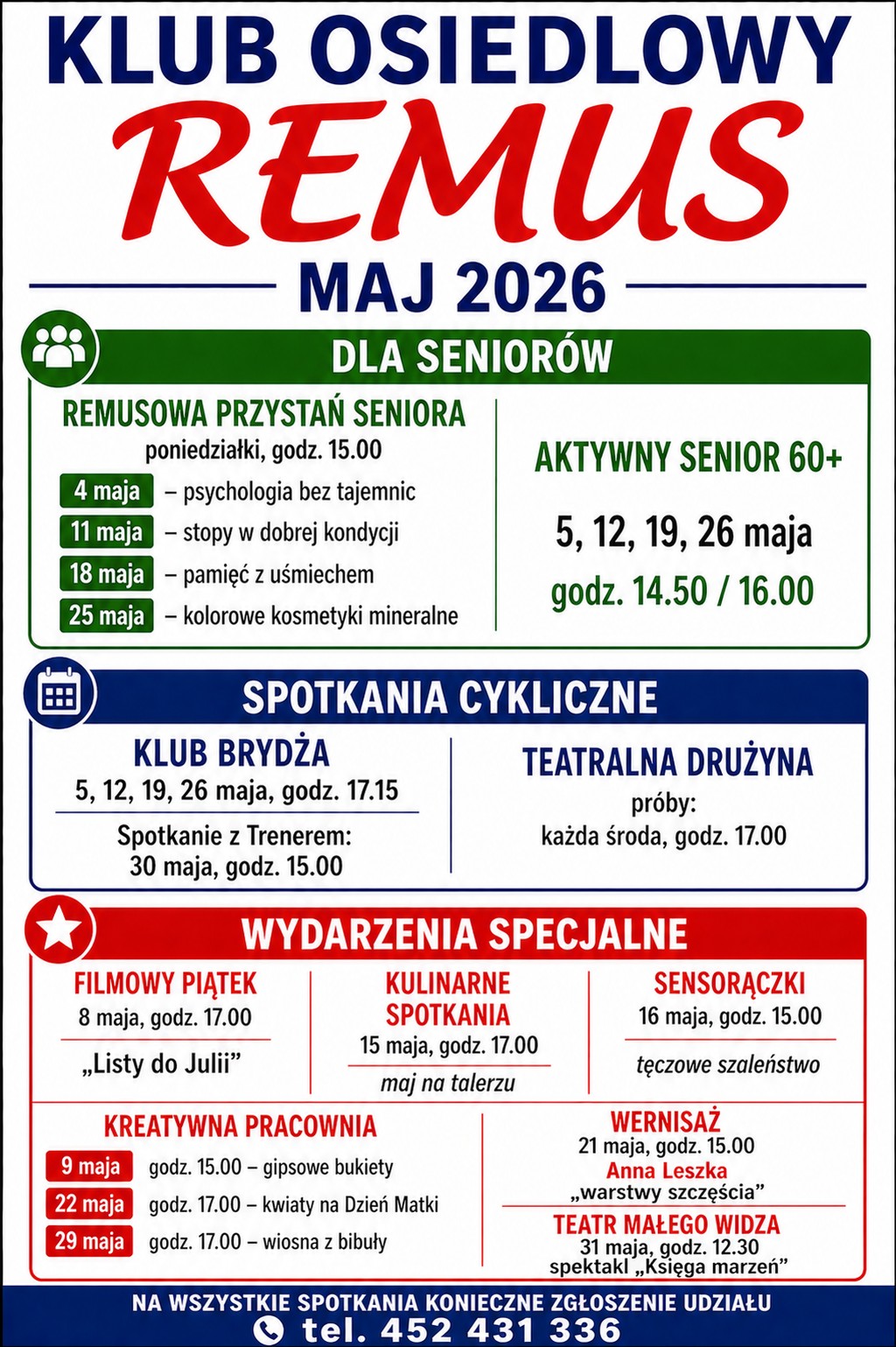 KLUB OSIEDLOWY
REMUS
MAJ 2026

DLA SENIORÓW

REMUSOWA PRZYSTAŃ SENIORA
poniedziałki, godz. 15.00
4 maja – psychologia bez tajemnic
11 maja – stopy w dobrej kondycji
18 maja – pamięć z uśmiechem
25 maja – kolorowe kosmetyki mineralne

AKTYWNY SENIOR 60+
5, 12, 19, 26 maja
godz. 14.50 / 16.00

SPOTKANIA CYKLICZNE

KLUB BRYDŻA
5, 12, 19, 26 maja, godz. 17.15
Spotkanie z Trenerem:
30 maja, godz. 15.00

TEATRALNA DRUŻYNA
próby:
każda środa, godz. 17.00

WYDARZENIA SPECJALNE

FILMOWY PIĄTEK
8 maja, godz. 17.00
„Listy do Julii”

KULINARNE SPOTKANIA
15 maja, godz. 17.00
maj na talerzu

SENSORĄCZKI
16 maja, godz. 15.00
tęczowe szaleństwo

KREATYWNA PRACOWNIA
9 maja godz. 15.00 – gipsowe bukiety
22 maja godz. 17.00 – kwiaty na Dzień Matki
29 maja godz. 17.00 – wiosna z bibuły

WERNISAŻ
21 maja, godz. 15.00
Anna Leszka
„warstwy szczęścia”

TEATR MAŁEGO WIDZA
31 maja, godz. 12.30
spektakl „Księga marzeń”

NA WSZYSTKIE SPOTKANIA KONIECZNE ZGŁOSZENIE UDZIAŁU
tel. 452 431 336